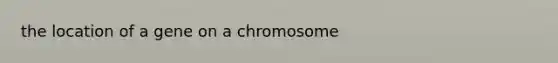 the location of a gene on a chromosome